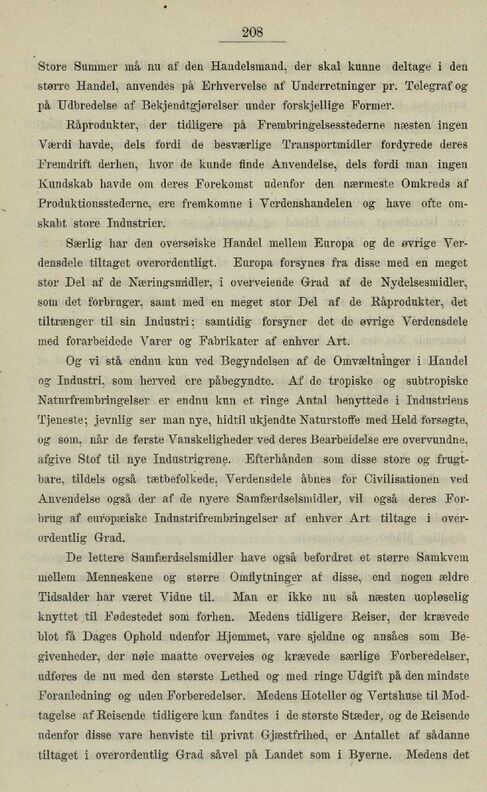 208

Store Summer må nu af den Handelsmand, der skal kunne deltage i den større Handel, anvendes på Erhvervelse af Underretninger pr. Telegraf og på Udbredelse af Bekjendtgjørelser under forskjellige Former.

Råprodukter, der tidligere på Frembringelsesstederne næsten ingen Værdi havde, dels fordi de besværlige Transportmidler fordyrede deres Fremdrift derhen, hvor de kunde finde Anvendelse, dels fordi man ingen Kundskab havde om deres Forekomst udenfor den nærmeste Omkreds af Produktionsstederne, ere fremkomne i Verdenshandelen og have ofte omskabt store Industrier.

Særlig har den oversøiske Handel mellem Europa og de øvrige Verdensdele tiltaget overordentligt. Europa forsynes fra disse med en meget stor Del af de Næringsmidler, i overveiende Grad af de Nydelsesmidler, som det forbruger, samt med en meget stor Del af de Råprodukter, det tiltrænger til sin Industri; samtidig forsyner det de øvrige Verdensdele med forarbeidede Varer og Fabrikater af enhver Art.

Og vi stå endnu kun ved Begyndelsen af de Omvæltninger i Handel og Industri, som herved ere påbegyndte. Af de tropiske og subtropiske Naturfrembringelser er endnu kun et ringe Antal benyttede i Industriens Tjeneste; jevnlig ser man nye, hidtil ukjendte Naturstoffe med Held forsøgte, og som, når de første Vanskeligheder ved deres Bearbeidelse ere overvundne, afgive Stof til nye Industrigrene. Efterhånden som disse store og frugtbare, tildels også tætbefolkede, Verdensdele åbnes for Civilisationen ved Anvendelse også der af de nyere Samfærdselsmidler, vil også deres Forbrug af europæiske Industrifrembringelser af enhver Art tiltage i overordentlig Grad.

De lettere Samfærdselsmidler have også befordret et større Samkvem mellem Menneskene og større Omflytninger af disse, end nogen ældre Tidsalder har været Vidne til. Man er ikke nu så næsten uopløselig knyttet til Fødestedet som forhen. Medens tidligere Reiser, der krævede blot få Dages Ophold udenfor Hjemmet, vare sjeldne og ansåes som Begivenheder, der nøie maatte overveies og krævede særlige Forberedelser, udføres de nu med den største Lethed og med ringe Udgift på den mindste Foranledning og uden Forberedelser. Medens Hoteller og Vertshuse til Modtagelse af Reisende tidligere kun fandtes i de største Stæder, og de Reisende udenfor disse vare henviste til privat Gjæstfrihed, er Antallet af sådanne tiltaget i overordentlig Grad såvel på Landet som i Byerne. Medens det